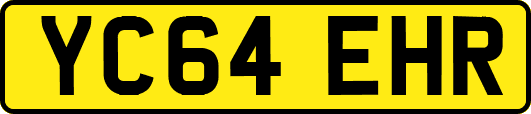 YC64 EHR